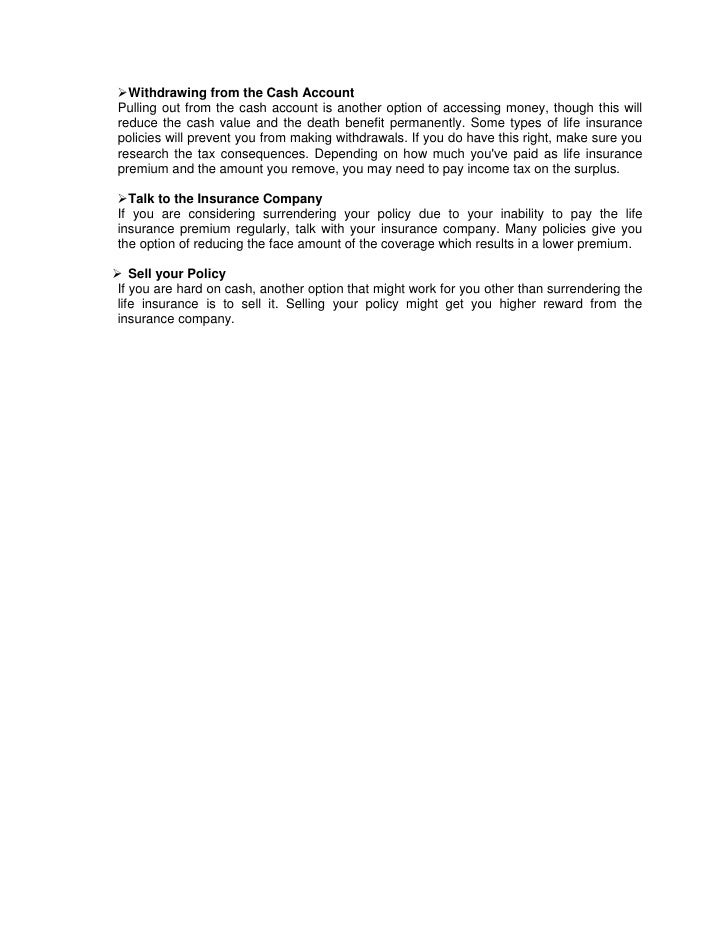 ➢Withdrawing from the Cash Account
Pulling out from the cash account is another option of accessing money, though this will reduce the cash value and the death benefit permanently. Some types of life insurance policies will prevent you from making withdrawals. If you do have this right, make sure you research the tax consequences. Depending on how much you've paid as life insurance premium and the amount you remove, you may need to pay income tax on the surplus.

➢Talk to the Insurance Company
If you are considering surrendering your policy due to your inability to pay the life insurance premium regularly, talk with your insurance company. Many policies give you the option of reducing the face amount of the coverage which results in a lower premium.

➢ Sell your Policy
If you are hard on cash, another option that might work for you other than surrendering the life insurance is to sell it. Selling your policy might get you higher reward from the insurance company.